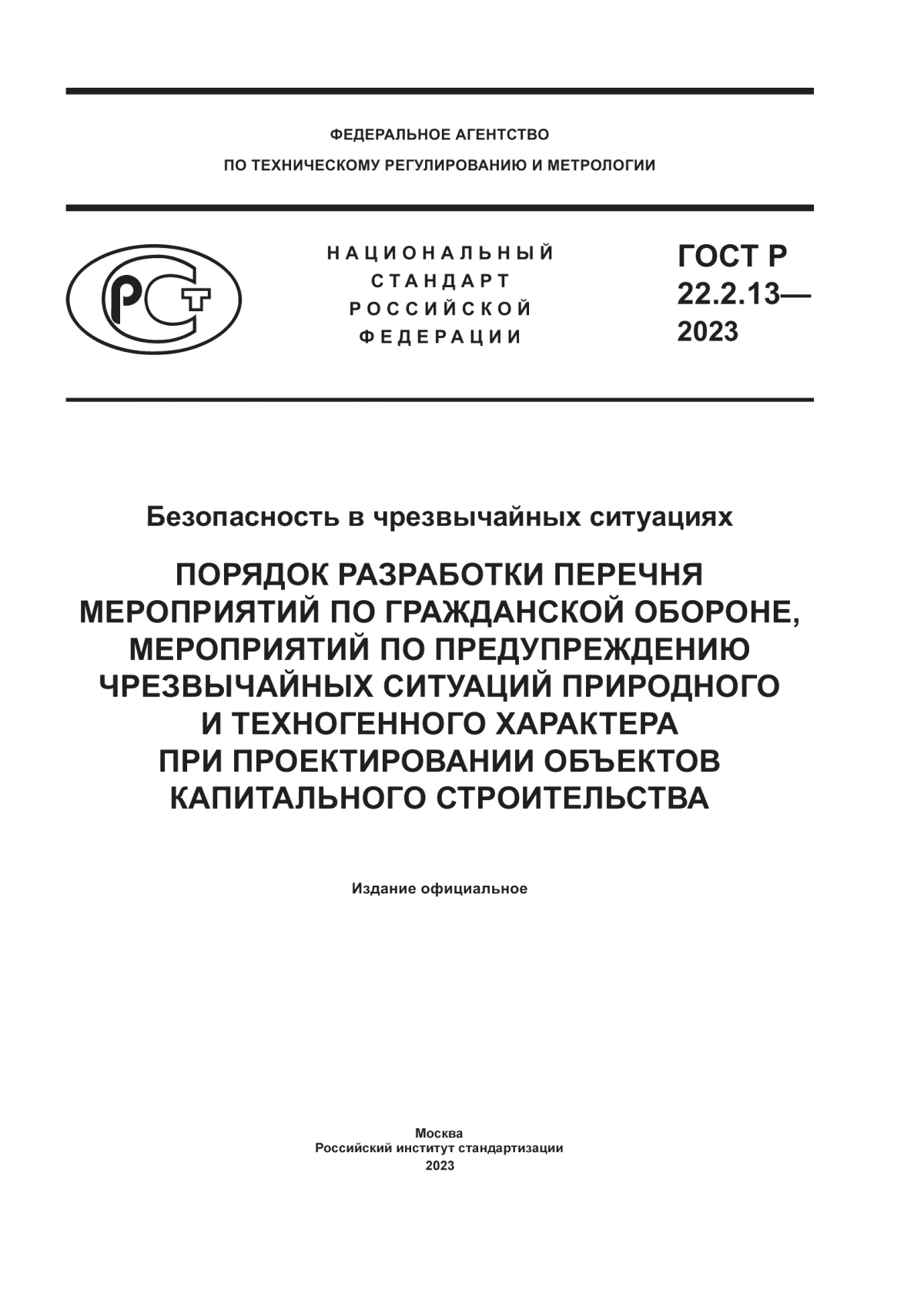 ФЕДЕРАЛЬНОЕ АГЕНТСТВО
ПО ТЕХНИЧЕСКОМУ РЕГУЛИРОВАНИЮ И МЕТРОЛОГИИ

РСТ

НАЦИОНАЛЬНЫЙ
СТАНДАРТ
РОССИЙСКОЙ
ФЕДЕРАЦИИ

ГОСТ Р
22.2.13—
2023

Безопасность в чрезвычайных ситуациях

ПОРЯДОК РАЗРАБОТКИ ПЕРЕЧНЯ МЕРОПРИЯТИЙ ПО ГРАЖДАНСКОЙ ОБОРОНЕ, МЕРОПРИЯТИЙ ПО ПРЕДУПРЕЖДЕНИЮ ЧРЕЗВЫЧАЙНЫХ СИТУАЦИЙ ПРИРОДНОГО И ТЕХНОГЕННОГО ХАРАКТЕРА ПРИ ПРОЕКТИРОВАНИИ ОБЪЕКТОВ КАПИТАЛЬНОГО СТРОИТЕЛЬСТВА

Издание официальное

Москва
Российский институт стандартизации
2023